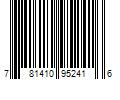 7 81410 95241 6